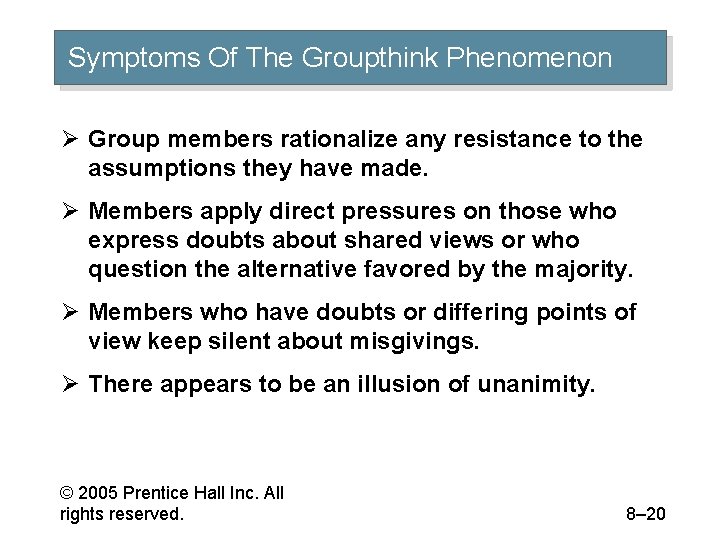 Symptoms Of The Groupthink Phenomenon

➢ Group members rationalize any resistance to the assumptions they have made.

➢ Members apply direct pressures on those who express doubts about shared views or who question the alternative favored by the majority.

➢ Members who have doubts or differing points of view keep silent about misgivings.

➢ There appears to be an illusion of unanimity.

© 2005 Prentice Hall Inc. All rights reserved.

8–20